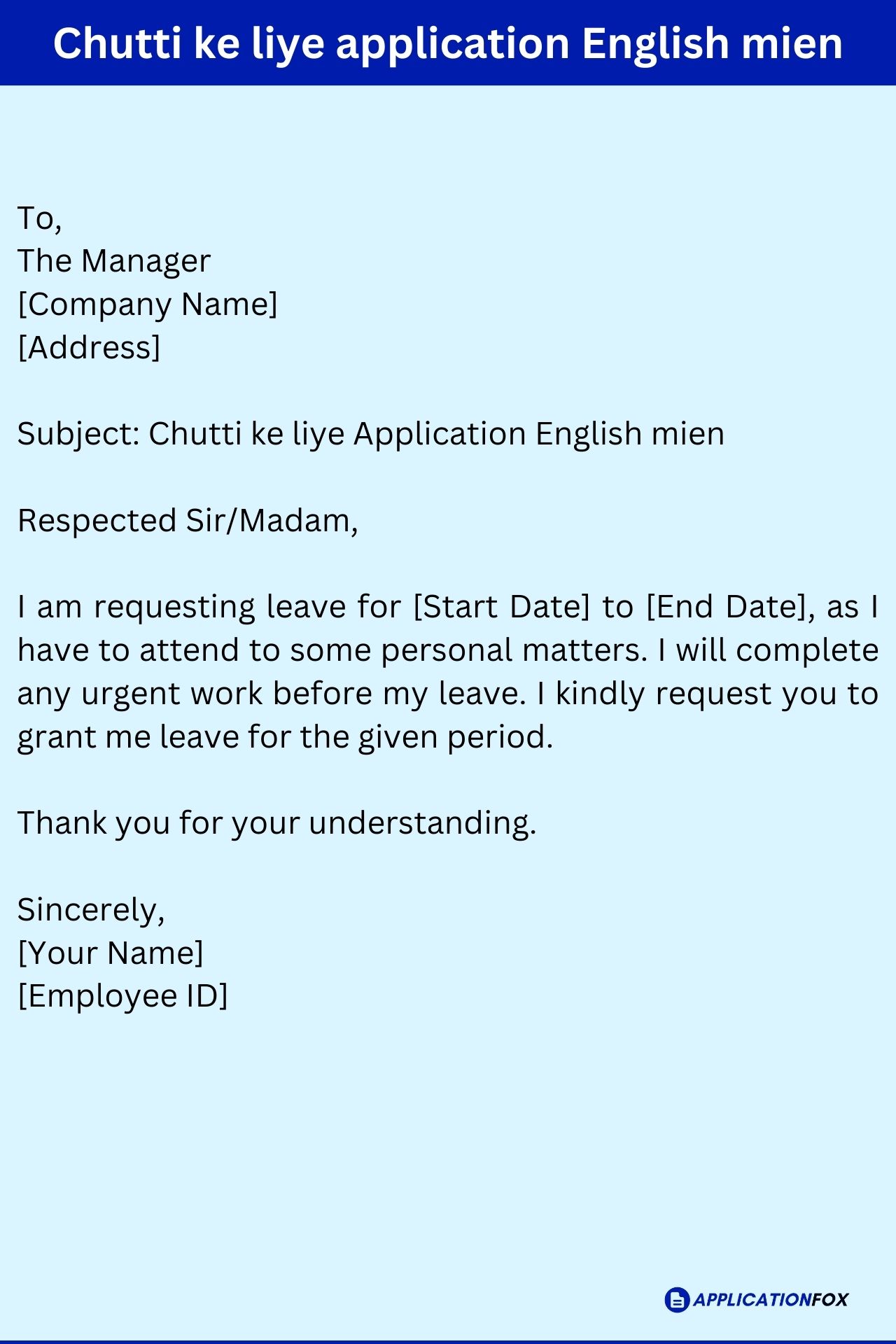 Chutti ke liye application English mien

To,
The Manager
[Company Name]
[Address]

Subject: Chutti ke liye Application English mien

Respected Sir/Madam,

I am requesting leave for [Start Date] to [End Date], as I have to attend to some personal matters. I will complete any urgent work before my leave. I kindly request you to grant me leave for the given period.

Thank you for your understanding.

Sincerely,
[Your Name]
[Employee ID]

APPLICATIONFOX